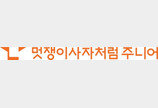 멋쟁이사자처럼 주니어